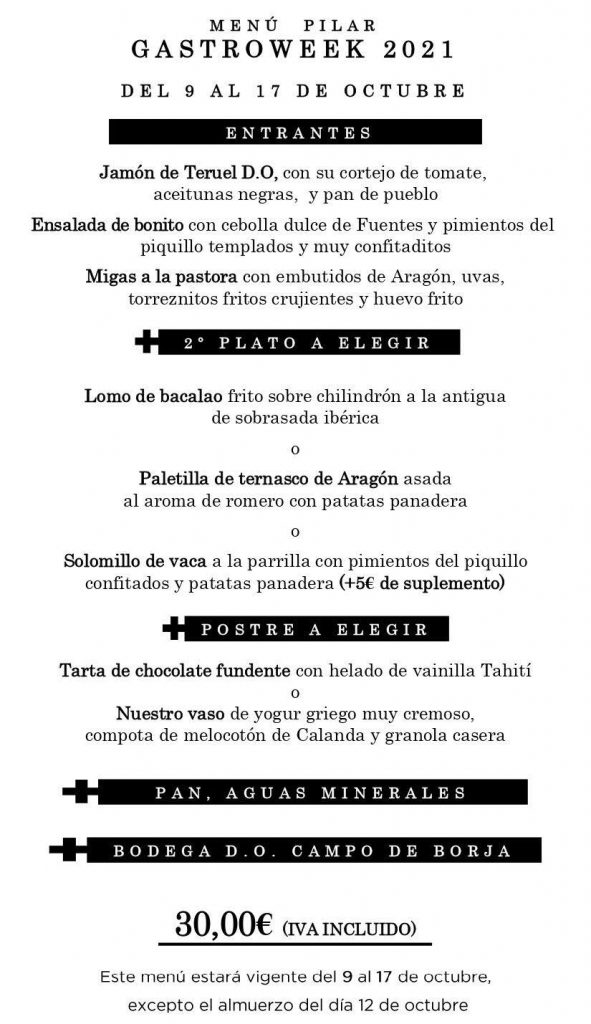 MENÚ PILAR
GASTROWEEK 2021

DEL 9 AL 17 DE OCTUBRE

ENTRANTES

Jamón de Teruel D.O, con su cortejo de tomate, aceitunas negras, y pan de pueblo

Ensalada de bonito con cebolla dulce de Fuentes y pimientos del piquillo templados y muy confitaditos

Migas a la pastora con embutidos de Aragón, uvas, torreznitos fritos crujientes y huevo frito

2° PLATO A ELEGIR

Lomo de bacalao frito sobre chilindrón a la antigua de sobrasada ibérica

o

Paletilla de ternasco de Aragón asada al aroma de romero con patatas panadera

o

Solomillo de vaca a la parrilla con pimientos del piquillo confitados y patatas panadera (+5€ de suplemento)

POSTRE A ELEGIR

Tarta de chocolate fundente con helado de vainilla Tahití
o
Nuestro vaso de yogur griego muy cremoso, compota de melocotón de Calanda y granola casera

PAN, AGUAS MINERALES

BODEGA D.O. CAMPO DE BORJA

30,00€ (IVA INCLUIDO)

Este menú estará vigente del 9 al 17 de octubre, excepto el almuerzo del día 12 de octubre